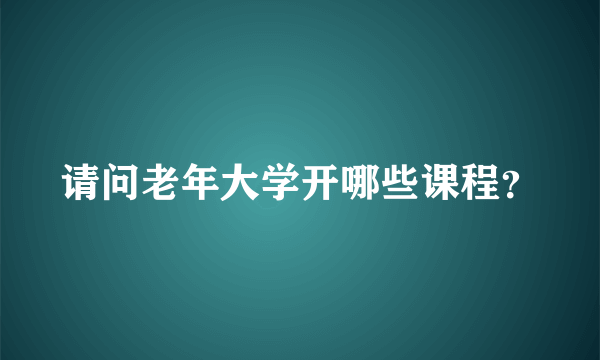 请问老年大学开哪些课程?